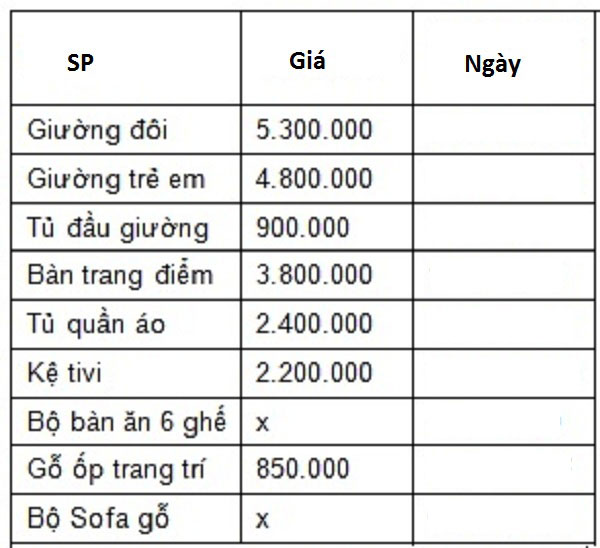 | SP | Giá | Ngày |
|---|---|---|
| Giường đôi | 5.300.000 | |
| Giường trẻ em | 4.800.000 | |
| Tủ đầu giường | 900.000 | |
| Bàn trang điểm | 3.800.000 | |
| Tủ quần áo | 2.400.000 | |
| Kệ tivi | 2.200.000 | |
| Bộ bàn ăn 6 ghế | x | |
| Gỗ ốp trang trí | 850.000 | |
| Bộ Sofa gỗ | x | |